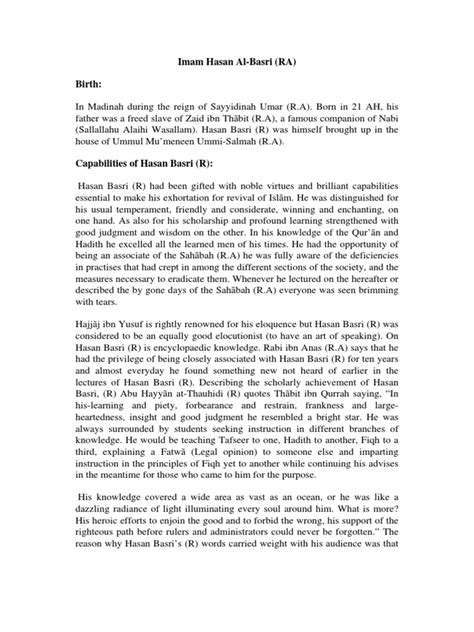 Imam Hasan Al-Basri (RA)

Birth:

In Madinah during the reign of Sayyidinah Umar (R.A). Born in 21 AH, his father was a freed slave of Zaid ibn Thābit (R.A), a famous companion of Nabi (Sallallahu Alaihi Wasallam). Hasan Basri (R) was himself brought up in the house of Ummul Mu'meneen Ummi-Salmah (R.A).

Capabilities of Hasan Basri (R):

Hasan Basri (R) had been gifted with noble virtues and brilliant capabilities essential to make his exhortation for revival of Islām. He was distinguished for his usual temperament, friendly and considerate, winning and enchanting, on one hand. As also for his scholarship and profound learning strengthened with good judgment and wisdom on the other. In his knowledge of the Qur'ān and Hadith he excelled all the learned men of his times. He had the opportunity of being an associate of the Sahābah (R.A) he was fully aware of the deficiencies in practises that had crept in among the different sections of the society, and the measures necessary to eradicate them. Whenever he lectured on the hereafter or described the by gone days of the Sahābah (R.A) everyone was seen brimming with tears.

Hajjāj ibn Yusuf is rightly renowned for his eloquence but Hasan Basri (R) was considered to be an equally good elocutionist (to have an art of speaking). On Hasan Basri (R) is encyclopaedic knowledge. Rabi ibn Anas (R.A) says that he had the privilege of being closely associated with Hasan Basri (R) for ten years and almost everyday he found something new not heard of earlier in the lectures of Hasan Basri (R). Describing the scholarly achievement of Hasan Basri, (R) Abu Hayyān at-Thauhidi (R) quotes Thābit ibn Qurrah saying, "In his-learning and piety, forbearance and restrain, frankness and large-heartedness, insight and good judgment he resembled a bright star. He was always surrounded by students seeking instruction in different branches of knowledge. He would be teaching Tafseer to one, Hadith to another, Fiqh to a third, explaining a Fatwā (Legal opinion) to someone else and imparting instruction in the principles of Fiqh yet to another while continuing his advises in the meantime for those who came to him for the purpose.

His knowledge covered a wide area as vast as an ocean, or he was like a dazzling radiance of light illuminating every soul around him. What is more? His heroic efforts to enjoin the good and to forbid the wrong, his support of the righteous path before rulers and administrators could never be forgotten." The reason why Hasan Basri's (R) words carried weight with his audience was that